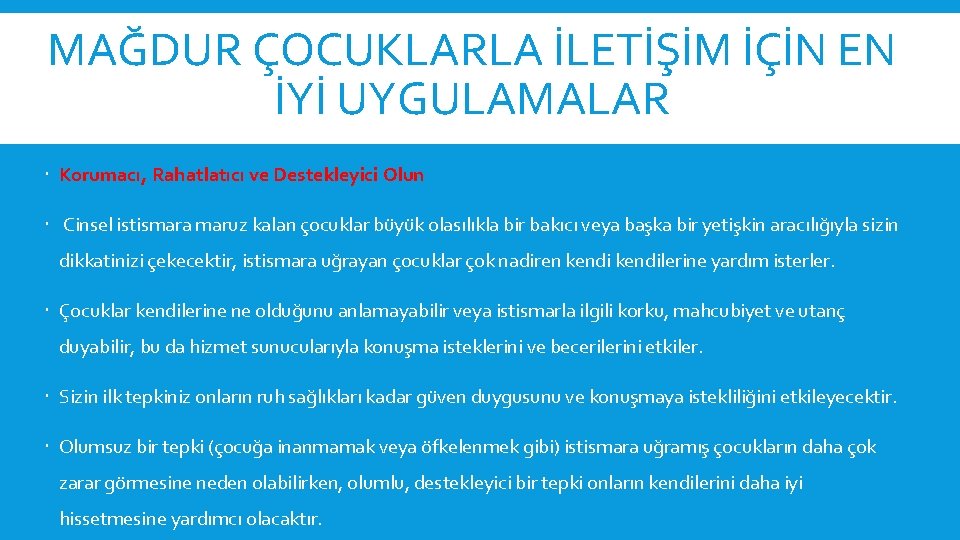 MAĞDUR ÇOCUKLARLA İLETİŞİM İÇİN EN İYİ UYGULAMALAR

Korumacı, Rahatlatıcı ve Destekleyici Olun

Cinsel istismara maruz kalan çocuklar büyük olasılıkla bir bakıcı veya başka bir yetişkin aracılığıyla sizin dikkatinizi çekecektir, istismara uğrayan çocuklar çok nadiren kendi kendilerine yardım isterler.

Çocuklar kendilerine ne olduğunu anlamayabilir veya istismarla ilgili korku, mahcubiyet ve utanç duyabilir, bu da hizmet sunucularıyla konuşma isteklerini ve becerilerini etkiler.

Sizin ilk tepkiniz onların ruh sağlıkları kadar güven duygusunu ve konuşmaya istekliliğini etkileyecektir.

Olumsuz bir tepki (çocuğa inanmamak veya öfkelenmek gibi) istismara uğramış çocukların daha çok zarar görmesine neden olabilirken, olumlu, destekleyici bir tepki onların kendilerini daha iyi hissetmesine yardımcı olacaktır.